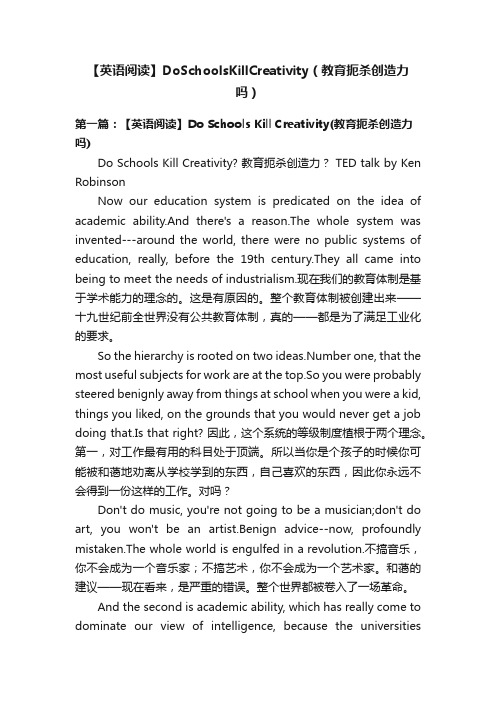 【英语阅读】DoSchoolsKillCreativity（教育扼杀创造力吗）

第一篇：【英语阅读】Do Schools Kill Creativity(教育扼杀创造力吗)

Do Schools Kill Creativity? 教育扼杀创造力？ TED talk by Ken Robinson

Now our education system is predicated on the idea of academic ability.And there's a reason.The whole system was invented---around the world, there were no public systems of education, really, before the 19th century.They all came into being to meet the needs of industrialism.现在我们的教育体制是基于学术能力的理念的。这是有原因的。整个教育体制被创建出来——十九世纪前全世界没有公共教育体制，真的——都是为了满足工业化的要求。

So the hierarchy is rooted on two ideas.Number one, that the most useful subjects for work are at the top.So you were probably steered benignly away from things at school when you were a kid, things you liked, on the grounds that you would never get a job doing that.Is that right? 因此，这个系统的等级制度植根于两个理念。第一，对工作最有用的科目处于顶端。所以当你是个孩子的时候你可能被和蔼地劝离从学校学到的东西，自己喜欢的东西，因此你永远不会得到一份这样的工作。对吗？

Don't do music, you're not going to be a musician;don't do art, you won't be an artist.Benign advice--now, profoundly mistaken.The whole world is engulfed in a revolution.不搞音乐，你不会成为一个音乐家；不搞艺术，你不会成为一个艺术家。和蔼的建议——现在看来，是严重的错误。整个世界都被卷入了一场革命。

And the second is academic ability, which has really come to dominate our view of intelligence, because the universities